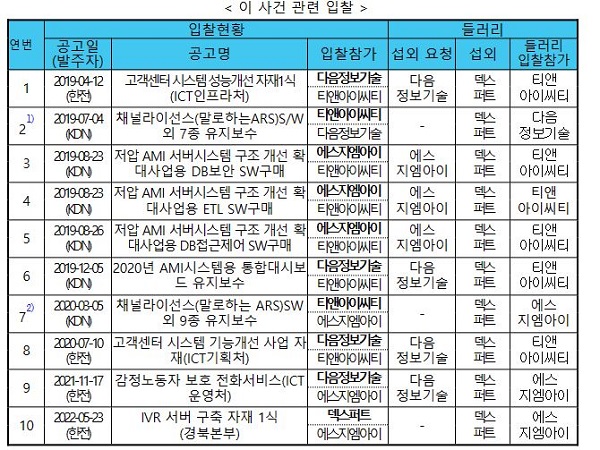 < 이 사건 관련 입찰 >

| 연번 | 입찰현황 | | | 들러리 | | |
|---|---|---|---|---|---|---|
| | 공고일 (발주자) | 공고명 | 입찰참가 | 섭외 요청 | 섭외 | 들러리 입찰참가 |
| 1 | 2019-04-12 (한전) | 고객센터 시스템 성능개선 자재1식 (ICT인프라처) | 다음정보기술 티앤아이씨티 | 다음 정보기술 | 덱스 퍼트 | 티앤 아이씨티 |
| 2$^{1)}$ | 2019-07-04 (KDN) | 채널라이선스(말로하는ARS)S/W 외 7종 유지보수 | 티앤아이씨티 다음정보기술 | - | 덱스 퍼트 | 다음 정보기술 |
| 3 | 2019-08-23 (KDN) | 저압 AMI 서버시스템 구조 개선 확대사업용 DB보안 SW구매 | 에스지엠아이 티앤아이씨티 | 에스 지엠아이 | 덱스 퍼트 | 티앤 아이씨티 |
| 4 | 2019-08-23 (KDN) | 저압 AMI 서버시스템 구조 개선 확대사업용 ETL SW구매 | 에스지엠아이 티앤아이씨티 | 에스 지엠아이 | 덱스 퍼트 | 티앤 아이씨티 |
| 5 | 2019-08-26 (KDN) | 저압 AMI 서버시스템 구조 개선 확대사업용 DB접근제어 SW구매 | 에스지엠아이 티앤아이씨티 | 에스 지엠아이 | 덱스 퍼트 | 티앤 아이씨티 |
| 6 | 2019-12-05 (KDN) | 2020년 AMI시스템용 통합대시보드 유지보수 | 다음정보기술 티앤아이씨티 | 다음 정보기술 | 덱스 퍼트 | 티앤 아이씨티 |
| 7$^{2)}$ | 2020-03-05 (KDN) | 채널라이선스(말로하는 ARS)SW 외 9종 유지보수 | 티앤아이씨티 에스지엠아이 | - | 덱스 퍼트 | 에스 지엠아이 |
| 8 | 2020-07-10 (한전) | 고객센터 시스템 기능개선 사업 자재(ICT기획처) | 다음정보기술 티앤아이씨티 | 다음 정보기술 | 덱스 퍼트 | 티앤 아이씨티 |
| 9 | 2021-11-17 (한전) | 감정노동자 보호 전화서비스(ICT운영처) | 다음정보기술 에스지엠아이 | 다음 정보기술 | 덱스 퍼트 | 에스 지엠아이 |
| 10 | 2022-05-23 (한전) | IVR 서버 구축 자재 1식 (경북본부) | 덱스퍼트 에스지엠아이 | - | 덱스 퍼트 | 에스 지엠아이 |